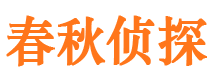 春秋侦探